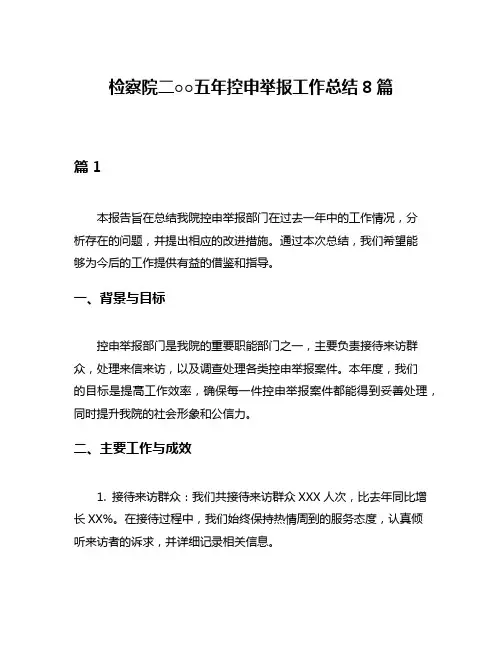 检察院二○○五年控申举报工作总结 8 篇

篇 1

本报告旨在总结我院控申举报部门在过去一年中的工作情况，分析存在的问题，并提出相应的改进措施。通过本次总结，我们希望能够为今后的工作提供有益的借鉴和指导。

一、背景与目标

控申举报部门是我院的重要职能部门之一，主要负责接待来访群众，处理来信来访，以及调查处理各类控申举报案件。本年度，我们的目标是提高工作效率，确保每一件控申举报案件都能得到妥善处理，同时提升我院的社会形象和公信力。

二、主要工作与成效

1. 接待来访群众：我们共接待来访群众 XXX 人次，比去年同比增长 XX%。在接待过程中，我们始终保持热情周到的服务态度，认真倾听来访者的诉求，并详细记录相关信息。